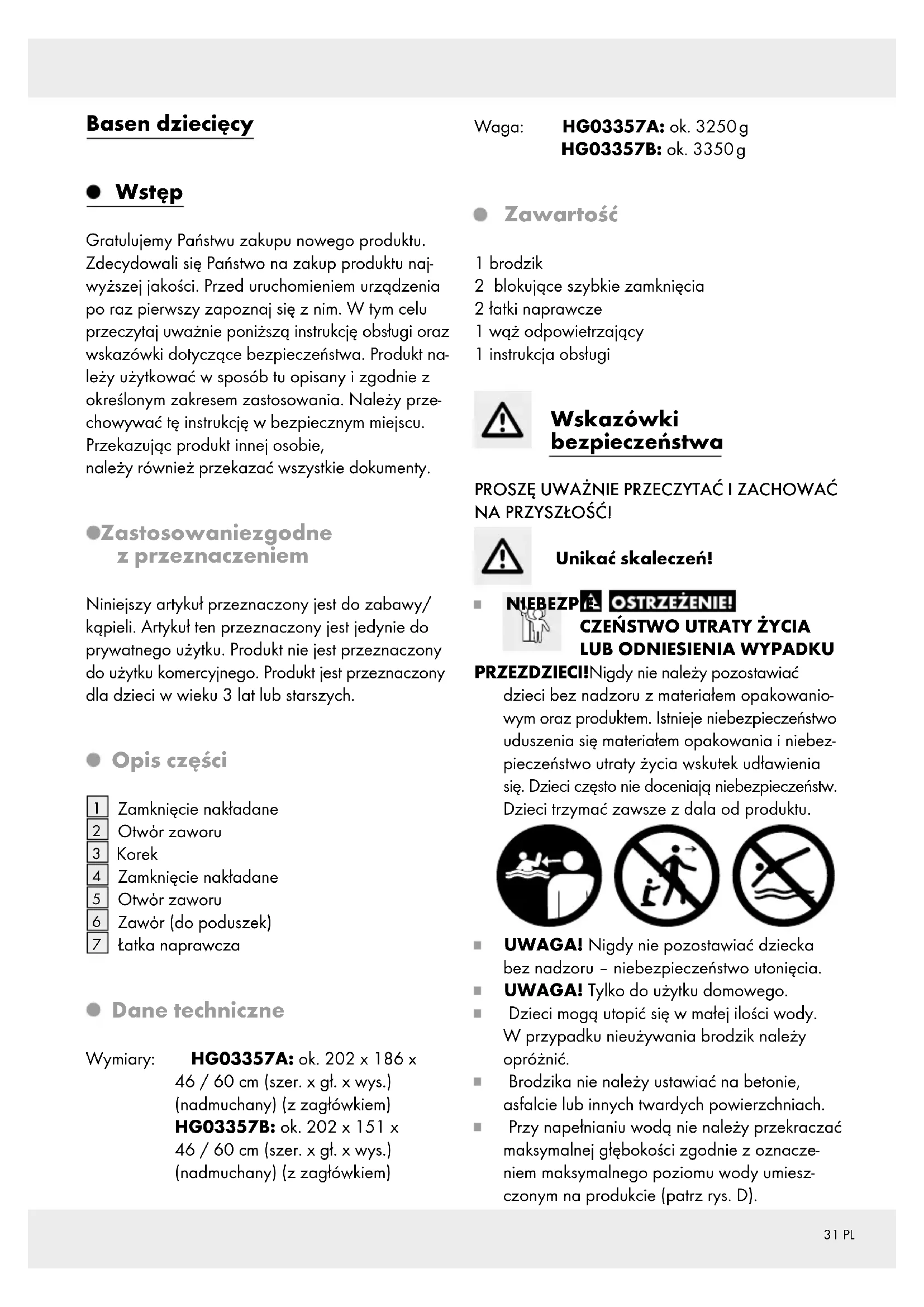 Basen dziecięcy

Wstęp

Gratulujemy Państwu zakupu nowego produktu. Zdecydowali się Państwo na zakup produktu najwyższej jakości. Przed uruchomieniem urządzenia po raz pierwszy zapoznaj się z nim. W tym celu przeczytaj uważnie poniższą instrukcję obsługi oraz wskazówki dotyczące bezpieczeństwa. Produkt należy użytkować w sposób tu opisany i zgodnie z określonym zakresem zastosowania. Należy przechowywać tę instrukcję w bezpiecznym miejscu. Przekazując produkt innej osobie, należy również przekazać wszystkie dokumenty.

Zastosowaniezgodne z przeznaczeniem

Niniejszy artykuł przeznaczony jest do zabawy/kąpieli. Artykuł ten przeznaczony jest jedynie do prywatnego użytku. Produkt nie jest przeznaczony do użytku komercyjnego. Produkt jest przeznaczony dla dzieci w wieku 3 lat lub starszych.

Opis części

1 Zamknięcie nakładane
2 Otwór zaworu
3 Korek
4 Zamknięcie nakładane
5 Otwór zaworu
6 Zawór (do poduszek)
7 Łatka naprawcza

Dane techniczne

Wymiary: **HG03357A:** ok. 202 x 186 x 46 / 60 cm (szer. x gł. x wys.) (nadmuchany) (z zagłówkiem)
**HG03357B:** ok. 202 x 151 x 46 / 60 cm (szer. x gł. x wys.) (nadmuchany) (z zagłówkiem)

Waga: **HG03357A:** ok. 3250 g
**HG03357B:** ok. 3350 g

Zawartość

1 brodzik
2 blokujące szybkie zamknięcia
2 łatki naprawcze
1 wąż odpowietrzający
1 instrukcja obsługi

Wskazówki bezpieczeństwa

PROSZĘ UWAŻNIE PRZECZYTAĆ I ZACHOWAĆ NA PRZYSZŁOŚĆ!

Unikać skaleczeń!

NIEBEZPIE OSTRZEŻENIE! CZEŃSTWO UTRATY ŻYCIA LUB ODNIESIENIA WYPADKU PRZEZDZIECI!Nigdy nie należy pozostawiać dzieci bez nadzoru z materiałem opakowaniowym oraz produktem. Istnieje niebezpieczeństwo uduszenia się materiałem opakowania i niebezpieczeństwo utraty życia wskutek udławienia się. Dzieci często nie doceniają niebezpieczeństw. Dzieci trzymać zawsze z dala od produktu.

UWAGA! Nigdy nie pozostawiać dziecka bez nadzoru – niebezpieczeństwo utonięcia.
UWAGA! Tylko do użytku domowego.
Dzieci mogą utopić się w małej ilości wody. W przypadku nieużywania brodzik należy opróżnić.
Brodzika nie należy ustawiać na betonie, asfalcie lub innych twardych powierzchniach.
Przy napełnianiu wodą nie należy przekraczać maksymalnej głębokości zgodnie z oznaczeniem maksymalnego poziomu wody umieszczonym na produkcie (patrz rys. D).

31 PL